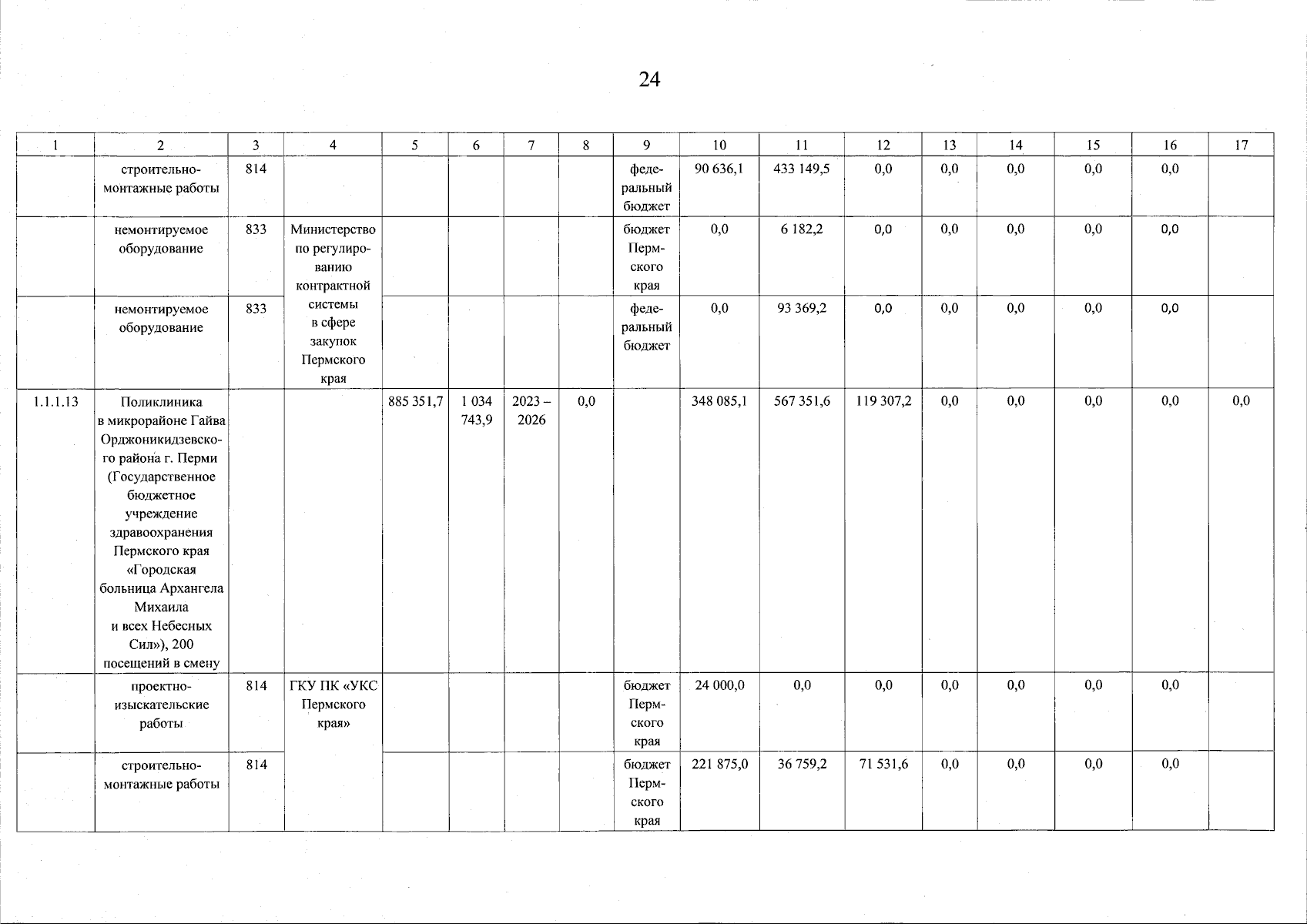 24

| 1 | 2 | 3 | 4 | 5 | 6 | 7 | 8 | 9 | 10 | 11 | 12 | 13 | 14 | 15 | 16 | 17 |
|---|---|---|---|---|---|---|---|---|---|---|---|---|---|---|---|---|
| | строительно-монтажные работы | 814 | | | | | | федеральный бюджет | 90 636,1 | 433 149,5 | 0,0 | 0,0 | 0,0 | 0,0 | 0,0 | |
| | немонтируемое оборудование | 833 | Министерство по регулированию контрактной системы в сфере закупок Пермского края | | | | | бюджет Пермского края | 0,0 | 6 182,2 | 0,0 | 0,0 | 0,0 | 0,0 | 0,0 | |
| | немонтируемое оборудование | 833 | | | | | | федеральный бюджет | 0,0 | 93 369,2 | 0,0 | 0,0 | 0,0 | 0,0 | 0,0 | |
| 1.1.1.13 | Поликлиника в микрорайоне Гайва Орджоникидзевского района г. Перми (Государственное бюджетное учреждение здравоохранения Пермского края «Городская больница Архангела Михаила и всех Небесных Сил»), 200 посещений в смену | | | 885 351,7 | 1 034 743,9 | 2023 – 2026 | 0,0 | | 348 085,1 | 567 351,6 | 119 307,2 | 0,0 | 0,0 | 0,0 | 0,0 | 0,0 |
| | проектно-изыскательские работы | 814 | ГКУ ПК «УКС Пермского края» | | | | | бюджет Пермского края | 24 000,0 | 0,0 | 0,0 | 0,0 | 0,0 | 0,0 | 0,0 | |
| | строительно-монтажные работы | 814 | | | | | | бюджет Пермского края | 221 875,0 | 36 759,2 | 71 531,6 | 0,0 | 0,0 | 0,0 | 0,0 | |